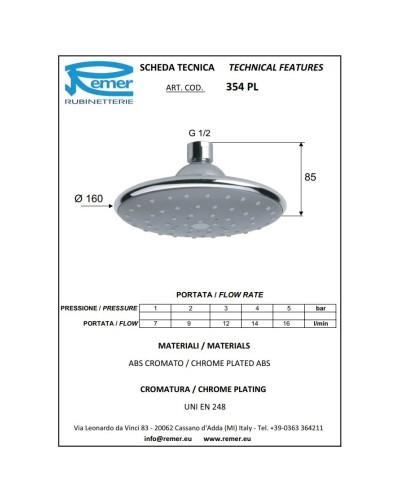 Remer
RUBINETTERIE

SCHEDA TECNICA TECHNICAL FEATURES

ART. COD. 354 PL

G 1/2

85

Ø 160

PORTATA / FLOW RATE

| PRESSIONE / PRESSURE | 1 | 2 | 3 | 4 | 5 | bar |
|---|---|---|---|---|---|---|
| PORTATA / FLOW | 7 | 9 | 12 | 14 | 16 | l/min |

MATERIALI / MATERIALS

ABS CROMATO / CHROME PLATED ABS

CROMATURA / CHROME PLATING

UNI EN 248

Via Leonardo da Vinci 83 - 20062 Cassano d'Adda (MI) Italy - Tel. +39-0363 364211

info@remer.eu www.remer.eu